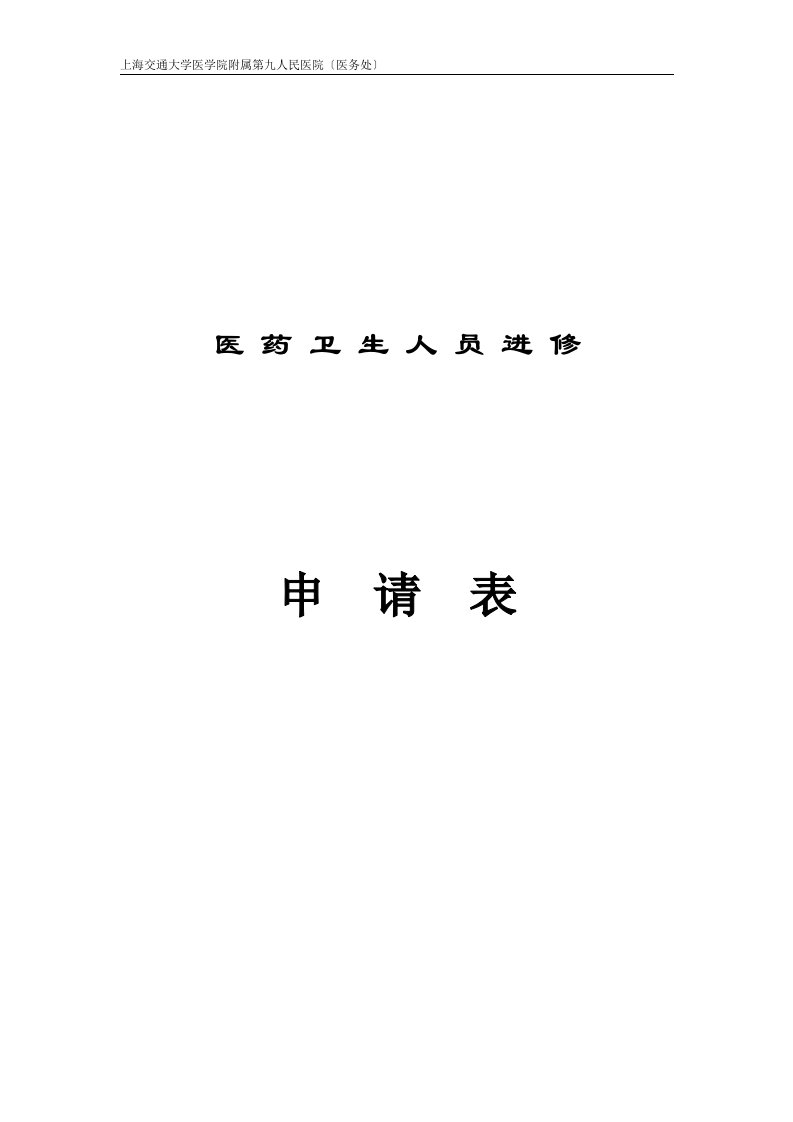 上海交通大学医学院附属第九人民医院〔医务处〕

医 药 卫 生 人 员 进 修

申 请 表